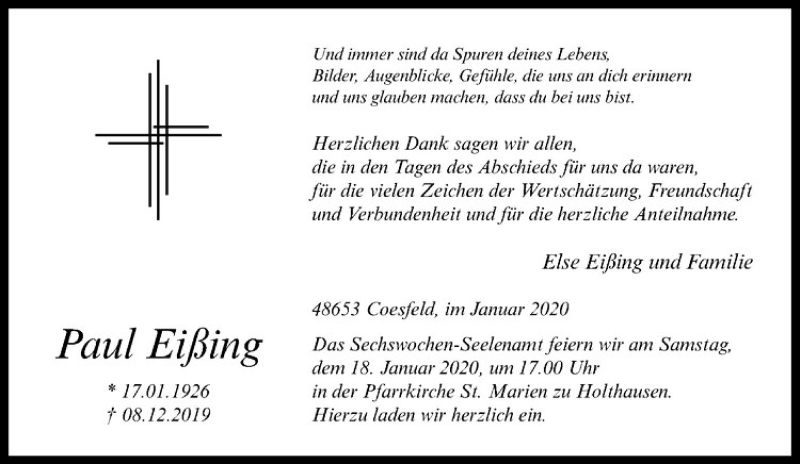 Und immer sind da Spuren deines Lebens,
Bilder, Augenblicke, Gefühle, die uns an dich erinnern
und uns glauben machen, dass du bei uns bist.

Herzlichen Dank sagen wir allen,
die in den Tagen des Abschieds für uns da waren,
für die vielen Zeichen der Wertschätzung, Freundschaft
und Verbundenheit und für die herzliche Anteilnahme.

Else Eißing und Familie

48653 Coesfeld, im Januar 2020

Das Sechswochen-Seelenamt feiern wir am Samstag, dem 18. Januar 2020, um 17.00 Uhr in der Pfarrkirche St. Marien zu Holthausen. Hierzu laden wir herzlich ein.

Paul Eißing

* 17.01.1926
† 08.12.2019